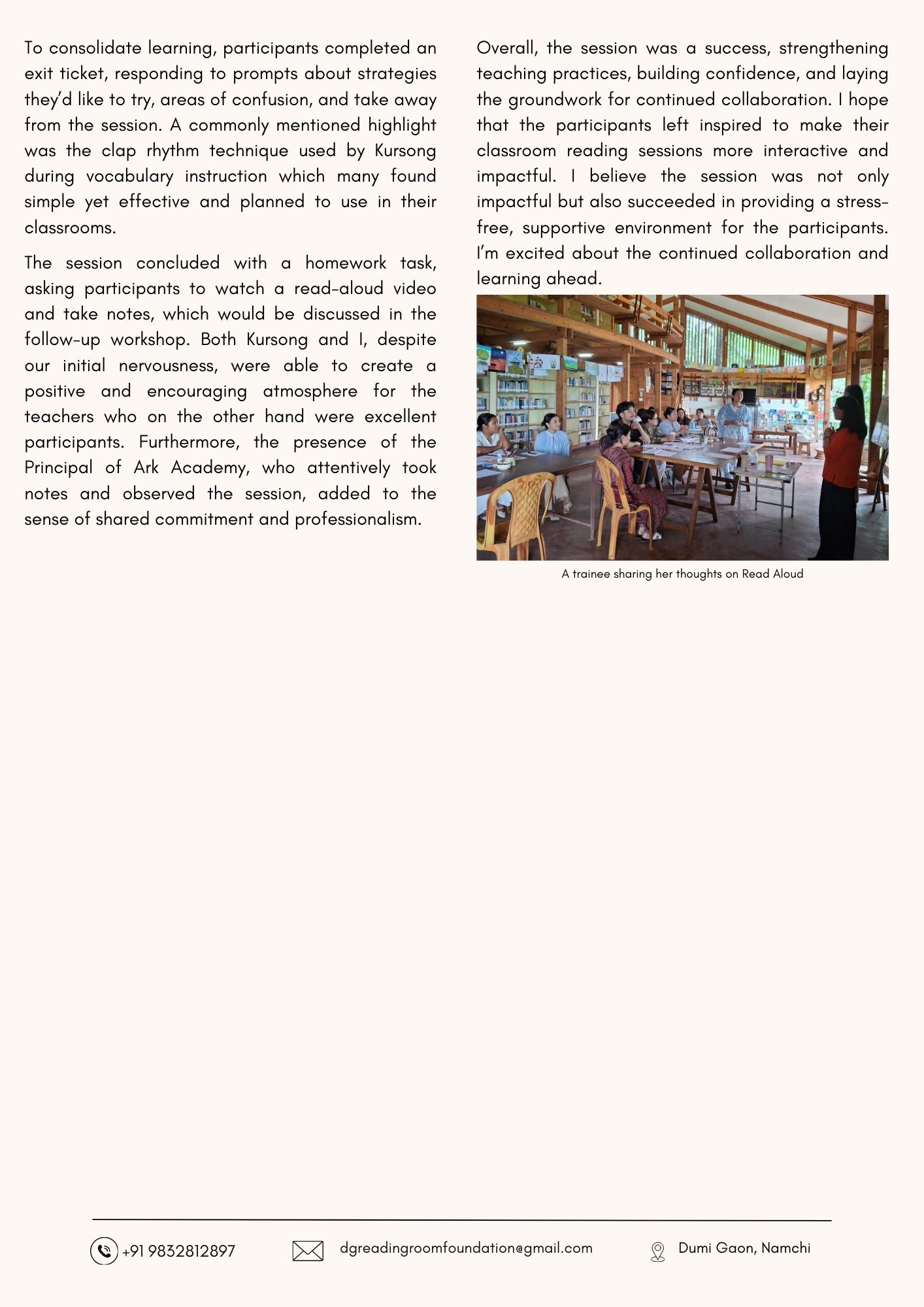 To consolidate learning, participants completed an exit ticket, responding to prompts about strategies they'd like to try, areas of confusion, and take away from the session. A commonly mentioned highlight was the clap rhythm technique used by Kursong during vocabulary instruction which many found simple yet effective and planned to use in their classrooms.

The session concluded with a homework task, asking participants to watch a read-aloud video and take notes, which would be discussed in the follow-up workshop. Both Kursong and I, despite our initial nervousness, were able to create a positive and encouraging atmosphere for the teachers who on the other hand were excellent participants. Furthermore, the presence of the Principal of Ark Academy, who attentively took notes and observed the session, added to the sense of shared commitment and professionalism.

Overall, the session was a success, strengthening teaching practices, building confidence, and laying the groundwork for continued collaboration. I hope that the participants left inspired to make their classroom reading sessions more interactive and impactful. I believe the session was not only impactful but also succeeded in providing a stress-free, supportive environment for the participants. I'm excited about the continued collaboration and learning ahead.

A trainee sharing her thoughts on Read Aloud

+91 9832812897

dgreadingroomfoundation@gmail.com

Dumi Gaon, Namchi